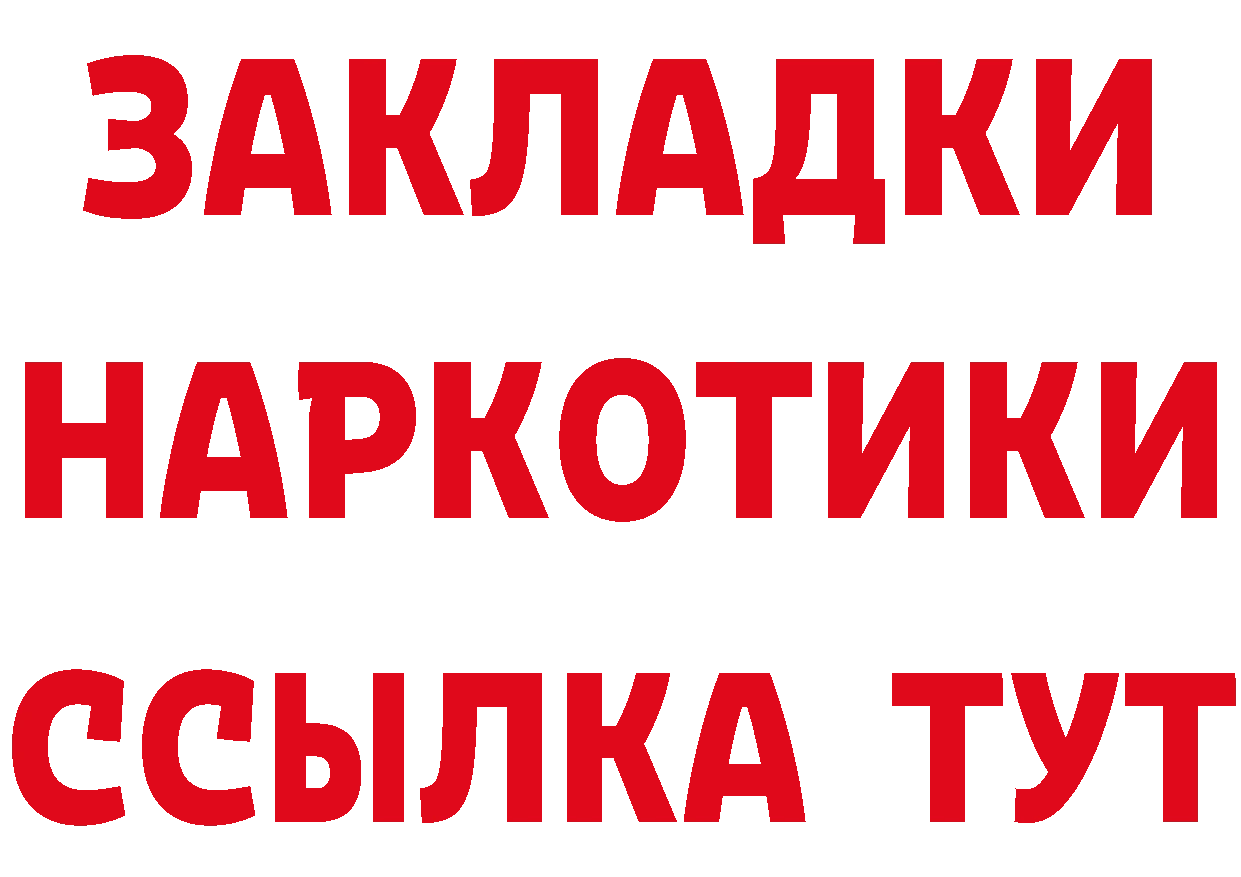 ЗАКЛАДКИ
НАРКОТИКИ
ССЫЛКА ТУТ